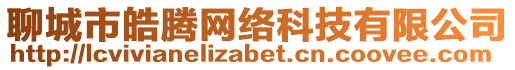 聊城市皓腾网络科技有限公司
http://lcvivianelizabet.cn.coovee.com